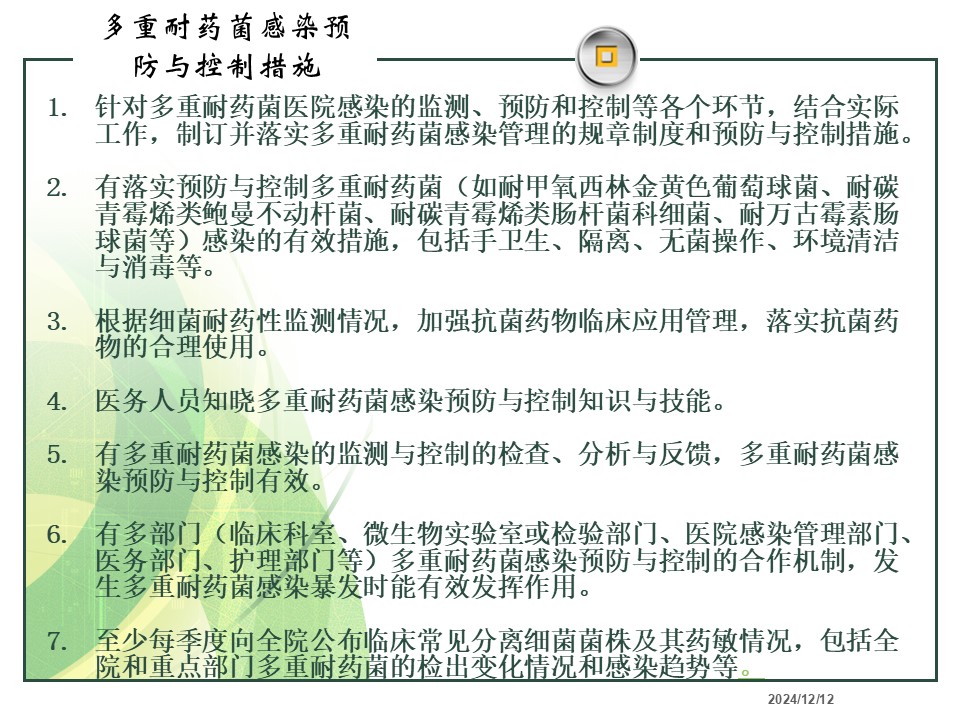 多重耐药菌感染预防与控制措施

1. 针对多重耐药菌医院感染的监测、预防和控制等各个环节，结合实际工作，制订并落实多重耐药菌感染管理的规章制度和预防与控制措施。

2. 有落实预防与控制多重耐药菌（如耐甲氧西林金黄色葡萄球菌、耐碳青霉烯类鲍曼不动杆菌、耐碳青霉烯类肠杆菌科细菌、耐万古霉素肠球菌等）感染的有效措施，包括手卫生、隔离、无菌操作、环境清洁与消毒等。

3. 根据细菌耐药性监测情况，加强抗菌药物临床应用管理，落实抗菌药物的合理使用。

4. 医务人员知晓多重耐药菌感染预防与控制知识与技能。

5. 有多重耐药菌感染的监测与控制的检查、分析与反馈，多重耐药菌感染预防与控制有效。

6. 有多部门（临床科室、微生物实验室或检验部门、医院感染管理部门、医务部门、护理部门等）多重耐药菌感染预防与控制的合作机制，发生多重耐药菌感染暴发时能有效发挥作用。

7. 至少每季度向全院公布临床常见分离细菌菌株及其药敏情况，包括全院和重点部门多重耐药菌的检出变化情况和感染趋势等。

2024/12/12